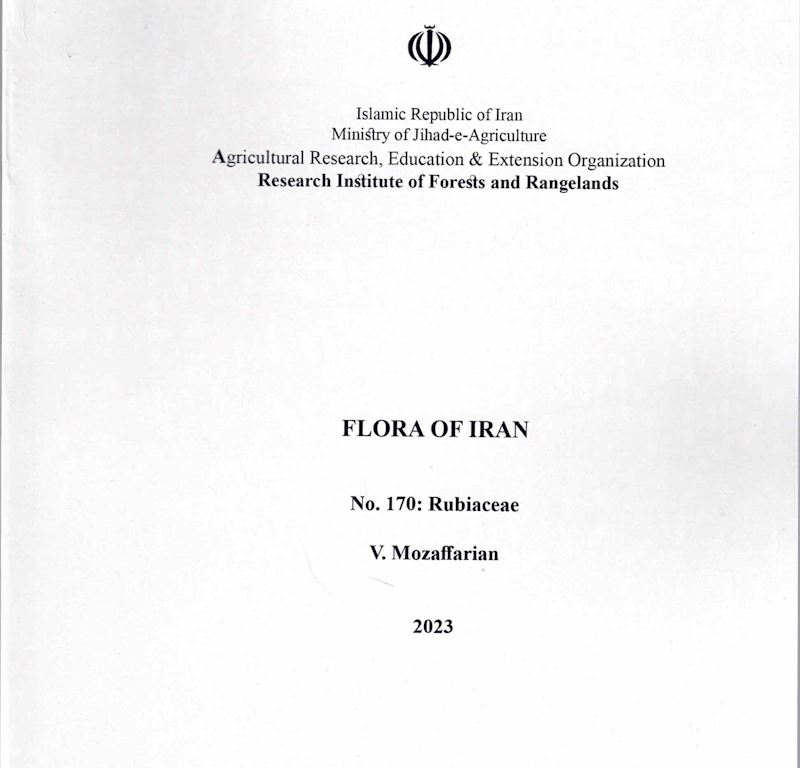 Islamic Republic of Iran
Ministry of Jihad-e-Agriculture
Agricultural Research, Education & Extension Organization
Research Institute of Forests and Rangelands

FLORA OF IRAN

No. 170: Rubiaceae

V. Mozaffarian

2023